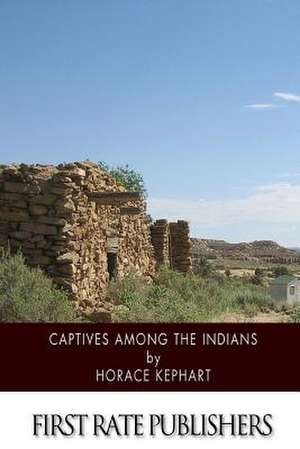 CAPTIVES AMONG THE INDIANS
by
HORACE KEPHART

FIRST RATE PUBLISHERS